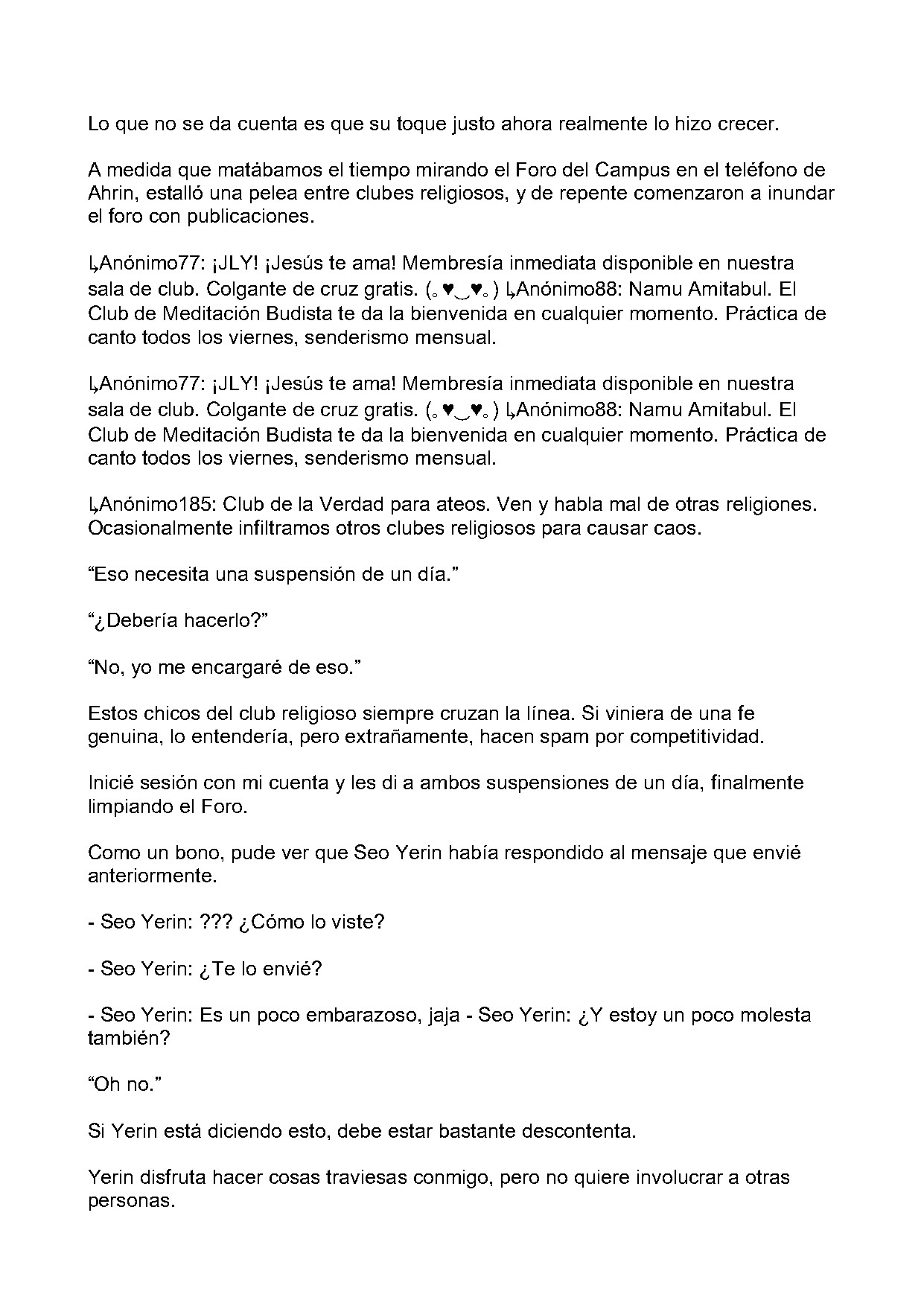 Lo que no se da cuenta es que su toque justo ahora realmente lo hizo crecer.

A medida que matábamos el tiempo mirando el Foro del Campus en el teléfono de Ahrin, estalló una pelea entre clubes religiosos, y de repente comenzaron a inundar el foro con publicaciones.

↳Anónimo77: ¡JLY! ¡Jesús te ama! Membresía inmediata disponible en nuestra sala de club. Colgante de cruz gratis. (｡♥‿♥｡) ↳Anónimo88: Namu Amitabul. El Club de Meditación Budista te da la bienvenida en cualquier momento. Práctica de canto todos los viernes, senderismo mensual.

↳Anónimo77: ¡JLY! ¡Jesús te ama! Membresía inmediata disponible en nuestra sala de club. Colgante de cruz gratis. (｡♥‿♥｡) ↳Anónimo88: Namu Amitabul. El Club de Meditación Budista te da la bienvenida en cualquier momento. Práctica de canto todos los viernes, senderismo mensual.

↳Anónimo185: Club de la Verdad para ateos. Ven y habla mal de otras religiones. Ocasionalmente infiltramos otros clubes religiosos para causar caos.

“Eso necesita una suspensión de un día.”

“¿Debería hacerlo?”

“No, yo me encargaré de eso.”

Estos chicos del club religioso siempre cruzan la línea. Si viniera de una fe genuina, lo entendería, pero extrañamente, hacen spam por competitividad.

Inicié sesión con mi cuenta y les di a ambos suspensiones de un día, finalmente limpiando el Foro.

Como un bono, pude ver que Seo Yerin había respondido al mensaje que envié anteriormente.

- Seo Yerin: ??? ¿Cómo lo viste?

- Seo Yerin: ¿Te lo envié?

- Seo Yerin: Es un poco embarazoso, jaja - Seo Yerin: ¿Y estoy un poco molesta también?

“Oh no.”

Si Yerin está diciendo esto, debe estar bastante descontenta.

Yerin disfruta hacer cosas traviesas conmigo, pero no quiere involucrar a otras personas.